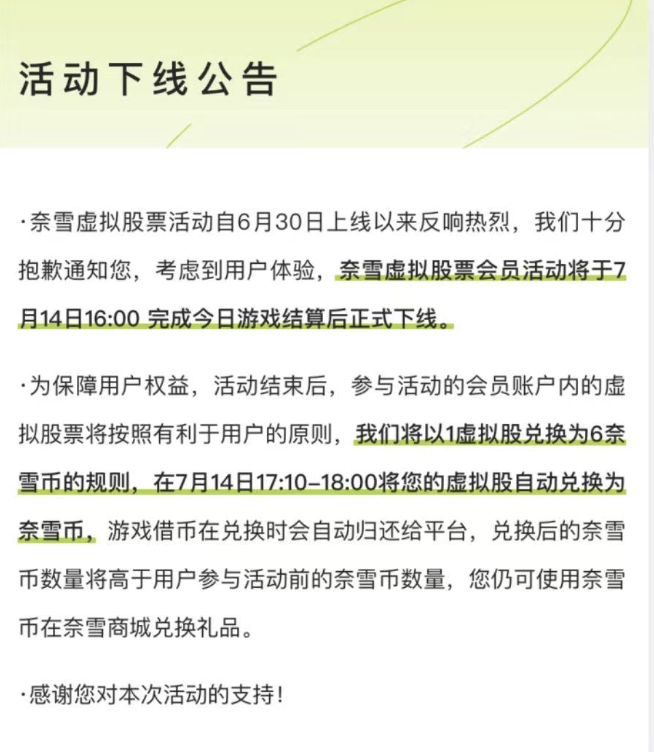 活动下线公告

·奈雪虚拟股票活动自6月30日上线以来反响热烈，我们十分抱歉通知您，考虑到用户体验，奈雪虚拟股票会员活动将于7月14日16:00 完成今日游戏结算后正式下线。

·为保障用户权益，活动结束后，参与活动的会员账户内的虚拟股票将按照有利于用户的原则，我们将以1虚拟股兑换为6奈雪币的规则，在7月14日17:10–18:00将您的虚拟股自动兑换为奈雪币，游戏借币在兑换时会自动归还给平台，兑换后的奈雪币数量将高于用户参与活动前的奈雪币数量，您仍可使用奈雪币在奈雪商城兑换礼品。

·感谢您对本次活动的支持！